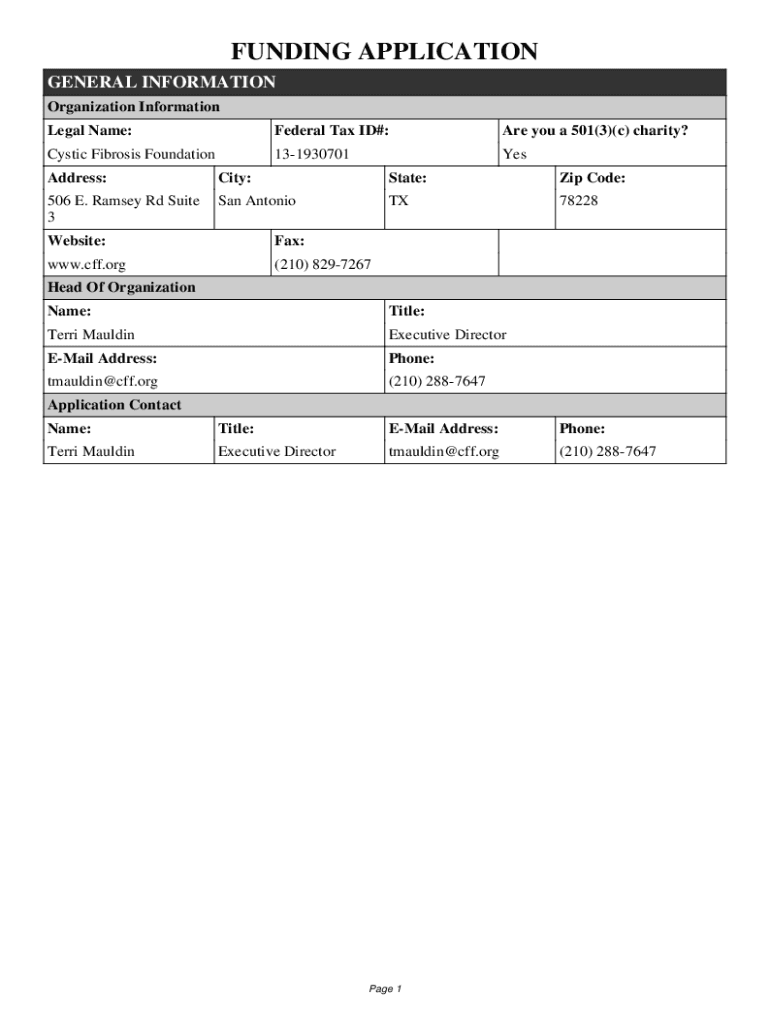 FUNDING APPLICATION

GENERAL INFORMATION

Organization Information

| Legal Name: | Federal Tax ID#: | Are you a 501(3)(c) charity? |
|---|---|---|
| Cystic Fibrosis Foundation | 13-1930701 | Yes |

| Address: | City: | State: | Zip Code: |
|---|---|---|---|
| 506 E. Ramsey Rd Suite 3 | San Antonio | TX | 78228 |

| Website: | Fax: | |
|---|---|---|
| www.cff.org | (210) 829-7267 | |

Head Of Organization

| Name: | Title: |
|---|---|
| Terri Mauldin | Executive Director |
| E-Mail Address: | Phone: |
| tmauldin@cff.org | (210) 288-7647 |

Application Contact

| Name: | Title: | E-Mail Address: | Phone: |
|---|---|---|---|
| Terri Mauldin | Executive Director | tmauldin@cff.org | (210) 288-7647 |

Page 1